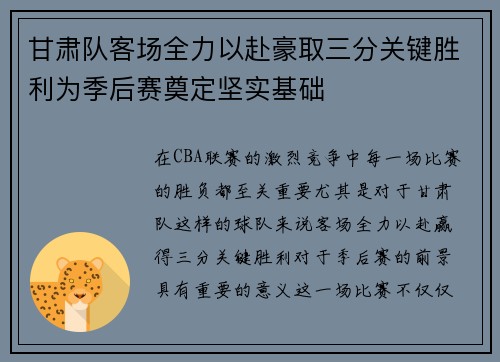 甘肃队客场全力以赴豪取三分关键胜利为季后赛奠定坚实基础

在CBA联赛的激烈竞争中每一场比赛的胜负都至关重要尤其是对于甘肃队这样的球队来说客场全力以赴赢得三分关键胜利对于季后赛的前景具有重要的意义这一场比赛不仅仅